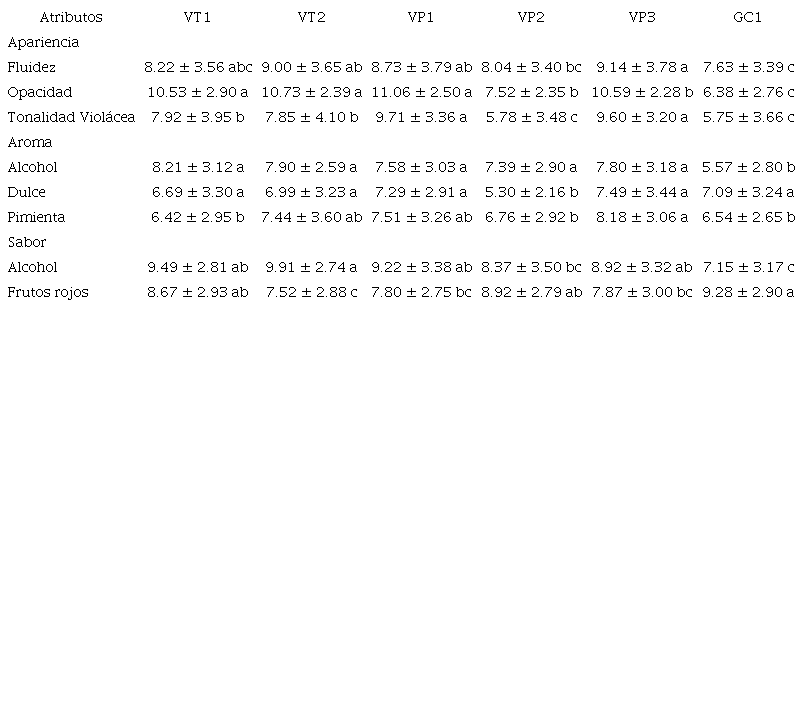 | Atributos | VT1 | VT2 | VP1 | VP2 | VP3 | GC1 |
|---|---|---|---|---|---|---|
| Apariencia | | | | | | |
| Fluidez | 8.22 ± 3.56 abc | 9.00 ± 3.65 ab | 8.73 ± 3.79 ab | 8.04 ± 3.40 bc | 9.14 ± 3.78 a | 7.63 ± 3.39 c |
| Opacidad | 10.53 ± 2.90 a | 10.73 ± 2.39 a | 11.06 ± 2.50 a | 7.52 ± 2.35 b | 10.59 ± 2.28 b | 6.38 ± 2.76 c |
| Tonalidad Violácea | 7.92 ± 3.95 b | 7.85 ± 4.10 b | 9.71 ± 3.36 a | 5.78 ± 3.48 c | 9.60 ± 3.20 a | 5.75 ± 3.66 c |
| Aroma | | | | | | |
| Alcohol | 8.21 ± 3.12 a | 7.90 ± 2.59 a | 7.58 ± 3.03 a | 7.39 ± 2.90 a | 7.80 ± 3.18 a | 5.57 ± 2.80 b |
| Dulce | 6.69 ± 3.30 a | 6.99 ± 3.23 a | 7.29 ± 2.91 a | 5.30 ± 2.16 b | 7.49 ± 3.44 a | 7.09 ± 3.24 a |
| Pimienta | 6.42 ± 2.95 b | 7.44 ± 3.60 ab | 7.51 ± 3.26 ab | 6.76 ± 2.92 b | 8.18 ± 3.06 a | 6.54 ± 2.65 b |
| Sabor | | | | | | |
| Alcohol | 9.49 ± 2.81 ab | 9.91 ± 2.74 a | 9.22 ± 3.38 ab | 8.37 ± 3.50 bc | 8.92 ± 3.32 ab | 7.15 ± 3.17 c |
| Frutos rojos | 8.67 ± 2.93 ab | 7.52 ± 2.88 c | 7.80 ± 2.75 bc | 8.92 ± 2.79 ab | 7.87 ± 3.00 bc | 9.28 ± 2.90 a |